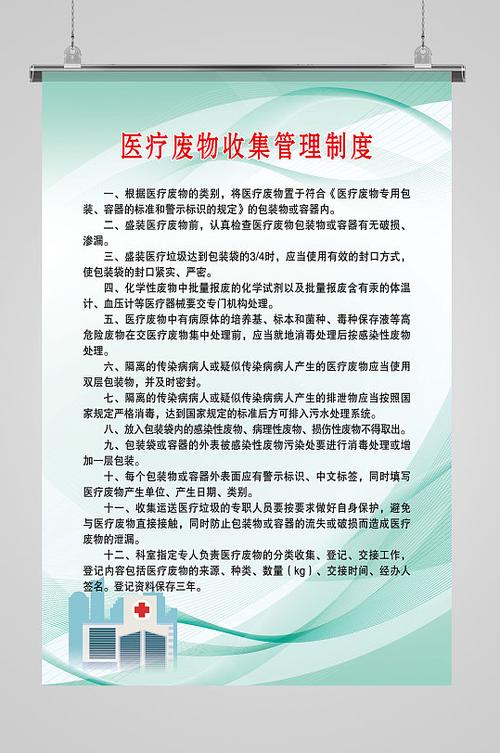 医疗废物收集管理制度

一、根据医疗废物的类别，将医疗废物置于符合《医疗废物专用包装、容器的标准和警示标识的规定》的包装物或容器内。

二、盛装医疗废物前，认真检查医疗废物包装物或容器有无破损、渗漏。

三、盛装医疗垃圾达到包装袋的3/4时，应当使用有效的封口方式，使包装袋的封口紧实、严密。

四、化学性废物中批量报废的化学试剂以及批量报废含有汞的体温计、血压计等医疗器械要交专门机构处理。

五、医疗废物中有病原体的培养基、标本和菌种、毒种保存液等高危险废物在交医疗废物集中处理前，应当就地消毒处理后按感染性废物处理。

六、隔离的传染病病人或疑似传染病病人产生的医疗废物应当使用双层包装物，并及时密封。

七、隔离的传染病病人或疑似传染病病人产生的排泄物应当按照国家规定严格消毒，达到国家规定的标准后方可排入污水处理系统。

八、放入包装袋内的感染性废物、病理性废物、损伤性废物不得取出。

九、包装袋或容器的外表被感染性废物污染处要进行消毒处理或增加一层包装。

十、每个包装物或容器外表面应有警示标识、中文标签，同时填写医疗废物产生单位、产生日期、类别。

十一、收集运送医疗垃圾的专职人员要按要求做好自身保护，避免与医疗废物直接接触，同时防止包装物或容器的流失或破损而造成医疗废物的泄漏。

十二、科室指定专人负责医疗废物的分类收集、登记、交接工作，登记内容包括医疗废物的来源、种类、数量（kg）、交接时间、经办人签名。登记资料保存三年。